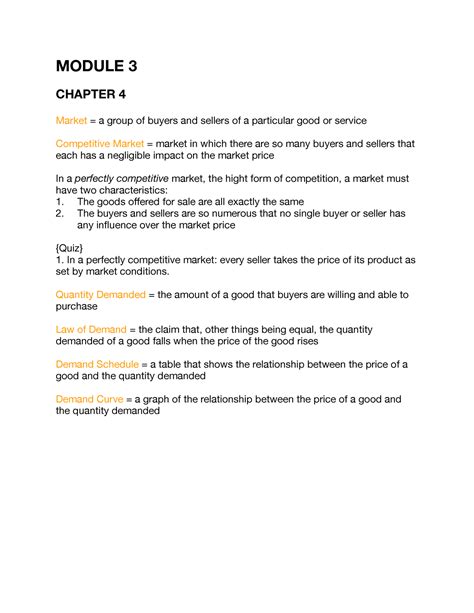 MODULE 3

CHAPTER 4

Market = a group of buyers and sellers of a particular good or service

Competitive Market = market in which there are so many buyers and sellers that each has a negligible impact on the market price

In a perfectly competitive market, the hight form of competition, a market must have two characteristics:
1. The goods offered for sale are all exactly the same
2. The buyers and sellers are so numerous that no single buyer or seller has any influence over the market price

{Quiz}
1. In a perfectly competitive market: every seller takes the price of its product as set by market conditions.

Quantity Demanded = the amount of a good that buyers are willing and able to purchase

Law of Demand = the claim that, other things being equal, the quantity demanded of a good falls when the price of the good rises

Demand Schedule = a table that shows the relationship between the price of a good and the quantity demanded

Demand Curve = a graph of the relationship between the price of a good and the quantity demanded